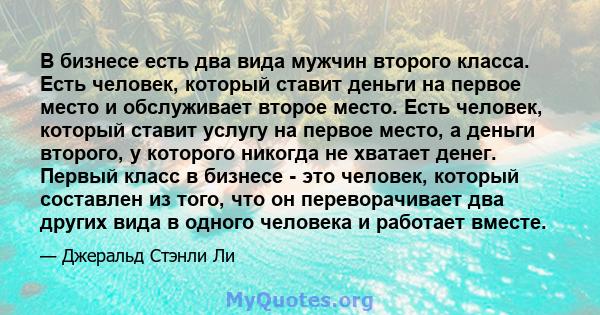 В бизнесе есть два вида мужчин второго класса. Есть человек, который ставит деньги на первое место и обслуживает второе место. Есть человек, который ставит услугу на первое место, а деньги второго, у которого никогда не хватает денег. Первый класс в бизнесе - это человек, который составлен из того, что он переворачивает два других вида в одного человека и работает вместе.

— Джеральд Стэнли Ли

MyQuotes.org